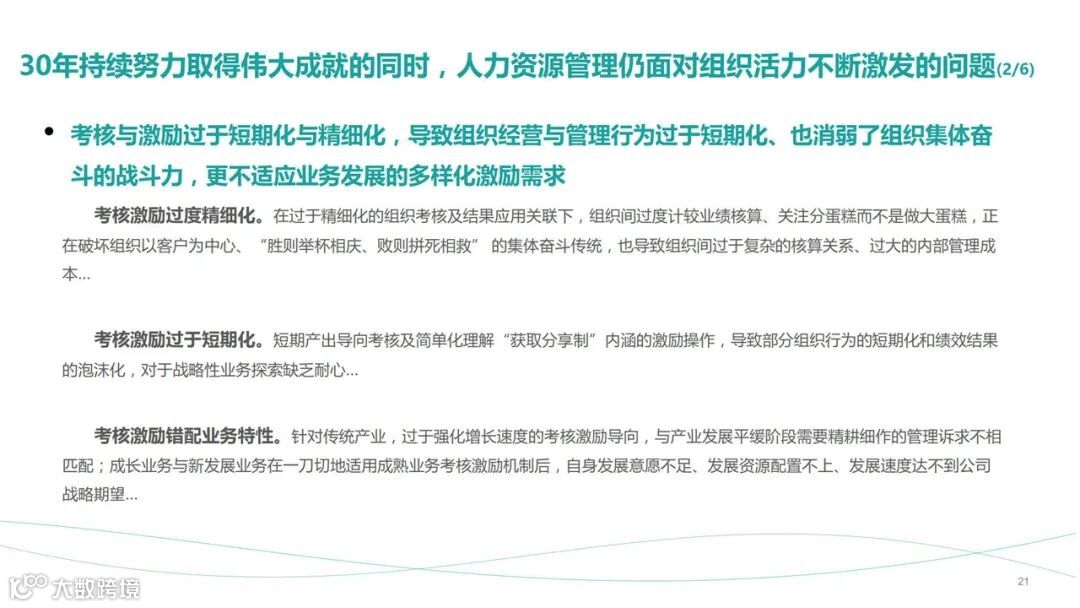 30年持续努力取得伟大成就的同时，人力资源管理仍面对组织活力不断激发的问题(2/6)

• 考核与激励过于短期化与精细化，导致组织经营与管理行为过于短期化、也消弱了组织集体奋斗的战斗力，更不适应业务发展的多样化激励需求

考核激励过度精细化。在过于精细化的组织考核及结果应用关联下，组织间过度计较业绩核算、关注分蛋糕而不是做大蛋糕，正在破坏组织以客户为中心、“胜则举杯相庆、败则拼死相救”的集体奋斗传统，也导致组织间过于复杂的核算关系、过大的内部管理成本...

考核激励过于短期化。短期产出导向考核及简单化理解“获取分享制”内涵的激励操作，导致部分组织行为的短期化和绩效结果的泡沫化，对于战略性业务探索缺乏耐心...

考核激励错配业务特性。针对传统产业，过于强化增长速度的考核激励导向，与产业发展平缓阶段需要精耕细作的管理诉求不相匹配；成长业务与新发展业务在一刀切地适用成熟业务考核激励机制后，自身发展意愿不足、发展资源配置不上、发展速度达不到公司战略期望...

21

大数跨境